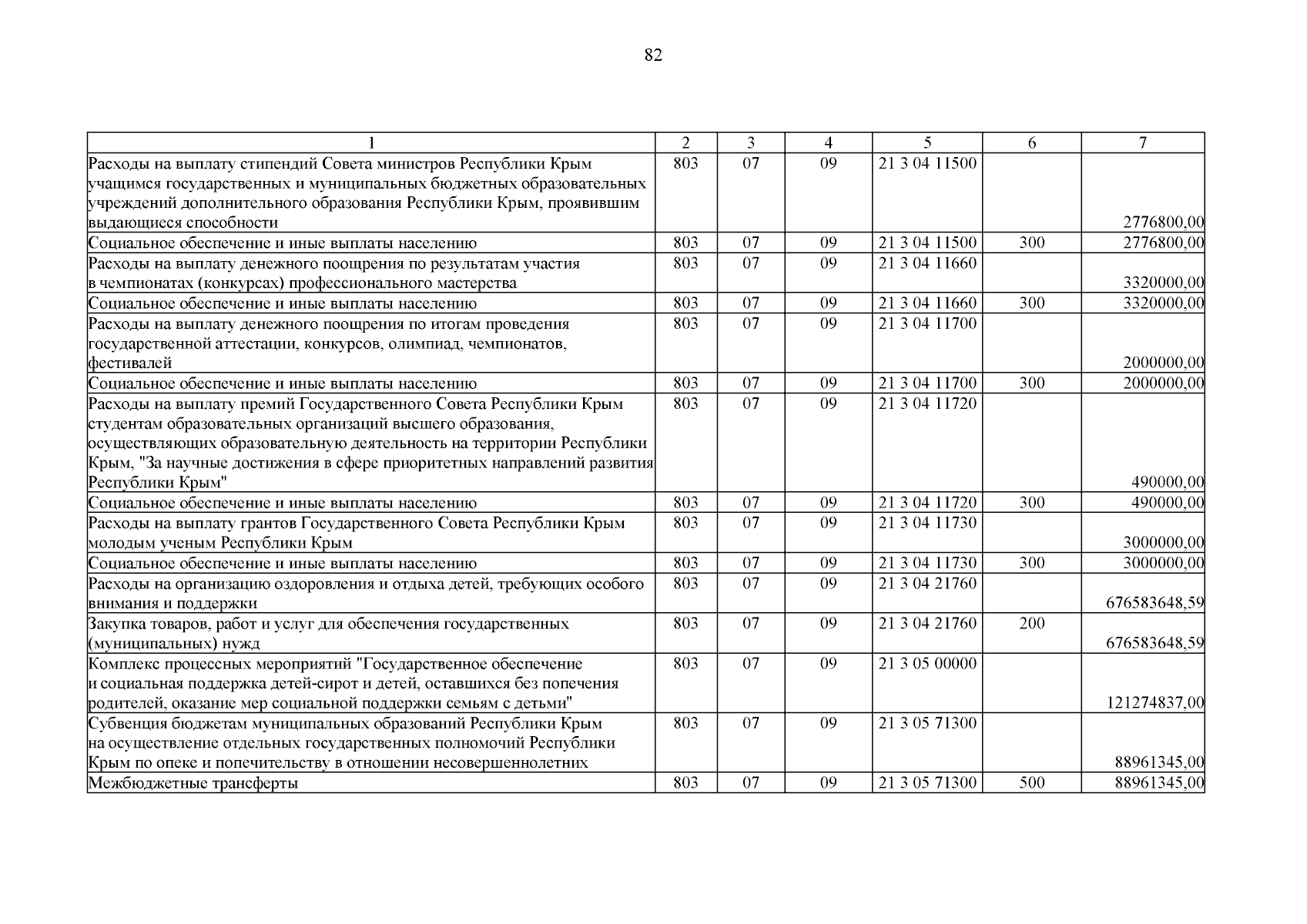 82

| 1 | 2 | 3 | 4 | 5 | 6 | 7 |
|---|---|---|---|---|---|---|
| Расходы на выплату стипендий Совета министров Республики Крым учащимся государственных и муниципальных бюджетных образовательных учреждений дополнительного образования Республики Крым, проявившим выдающиеся способности | 803 | 07 | 09 | 21 3 04 11500 | | 2776800,00 |
| Социальное обеспечение и иные выплаты населению | 803 | 07 | 09 | 21 3 04 11500 | 300 | 2776800,00 |
| Расходы на выплату денежного поощрения по результатам участия в чемпионатах (конкурсах) профессионального мастерства | 803 | 07 | 09 | 21 3 04 11660 | | 3320000,00 |
| Социальное обеспечение и иные выплаты населению | 803 | 07 | 09 | 21 3 04 11660 | 300 | 3320000,00 |
| Расходы на выплату денежного поощрения по итогам проведения государственной аттестации, конкурсов, олимпиад, чемпионатов, фестивалей | 803 | 07 | 09 | 21 3 04 11700 | | 2000000,00 |
| Социальное обеспечение и иные выплаты населению | 803 | 07 | 09 | 21 3 04 11700 | 300 | 2000000,00 |
| Расходы на выплату премий Государственного Совета Республики Крым студентам образовательных организаций высшего образования, осуществляющих образовательную деятельность на территории Республики Крым, "За научные достижения в сфере приоритетных направлений развития Республики Крым" | 803 | 07 | 09 | 21 3 04 11720 | | 490000,00 |
| Социальное обеспечение и иные выплаты населению | 803 | 07 | 09 | 21 3 04 11720 | 300 | 490000,00 |
| Расходы на выплату грантов Государственного Совета Республики Крым молодым ученым Республики Крым | 803 | 07 | 09 | 21 3 04 11730 | | 3000000,00 |
| Социальное обеспечение и иные выплаты населению | 803 | 07 | 09 | 21 3 04 11730 | 300 | 3000000,00 |
| Расходы на организацию оздоровления и отдыха детей, требующих особого внимания и поддержки | 803 | 07 | 09 | 21 3 04 21760 | | 676583648,59 |
| Закупка товаров, работ и услуг для обеспечения государственных (муниципальных) нужд | 803 | 07 | 09 | 21 3 04 21760 | 200 | 676583648,59 |
| Комплекс процессных мероприятий "Государственное обеспечение и социальная поддержка детей-сирот и детей, оставшихся без попечения родителей, оказание мер социальной поддержки семьям с детьми" | 803 | 07 | 09 | 21 3 05 00000 | | 121274837,00 |
| Субвенция бюджетам муниципальных образований Республики Крым на осуществление отдельных государственных полномочий Республики Крым по опеке и попечительству в отношении несовершеннолетних | 803 | 07 | 09 | 21 3 05 71300 | | 88961345,00 |
| Межбюджетные трансферты | 803 | 07 | 09 | 21 3 05 71300 | 500 | 88961345,00 |